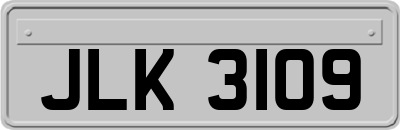 JLK 3109